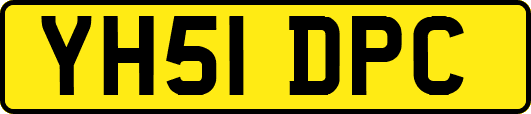 YH51 DPC